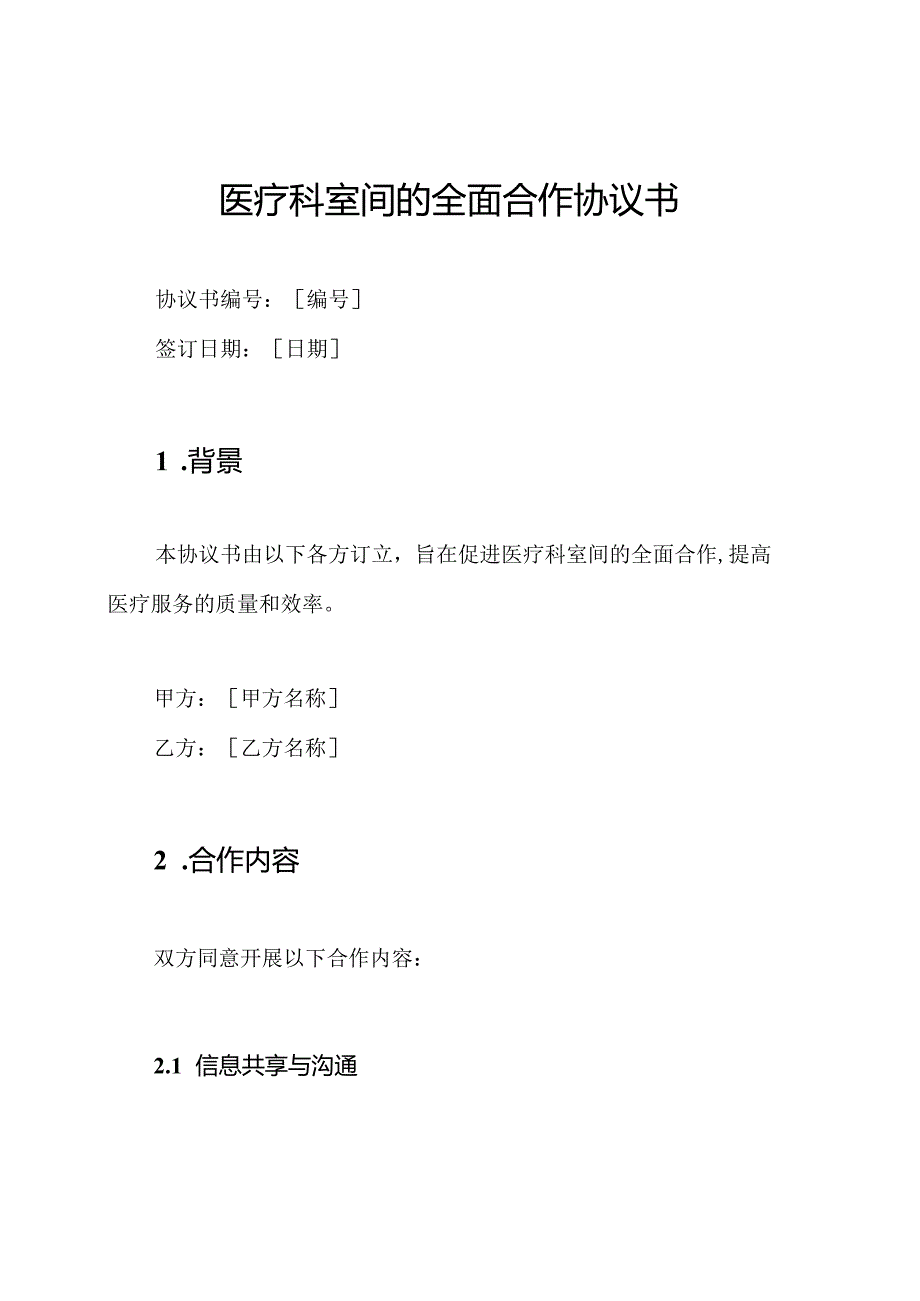 医疗科室间的全面合作协议书

协议书编号：［编号］

签订日期：［日期］

1 .背景

本协议书由以下各方订立，旨在促进医疗科室间的全面合作,提高医疗服务的质量和效率。

甲方：［甲方名称］

乙方：［乙方名称］

2 .合作内容

双方同意开展以下合作内容：

2.1 信息共享与沟通